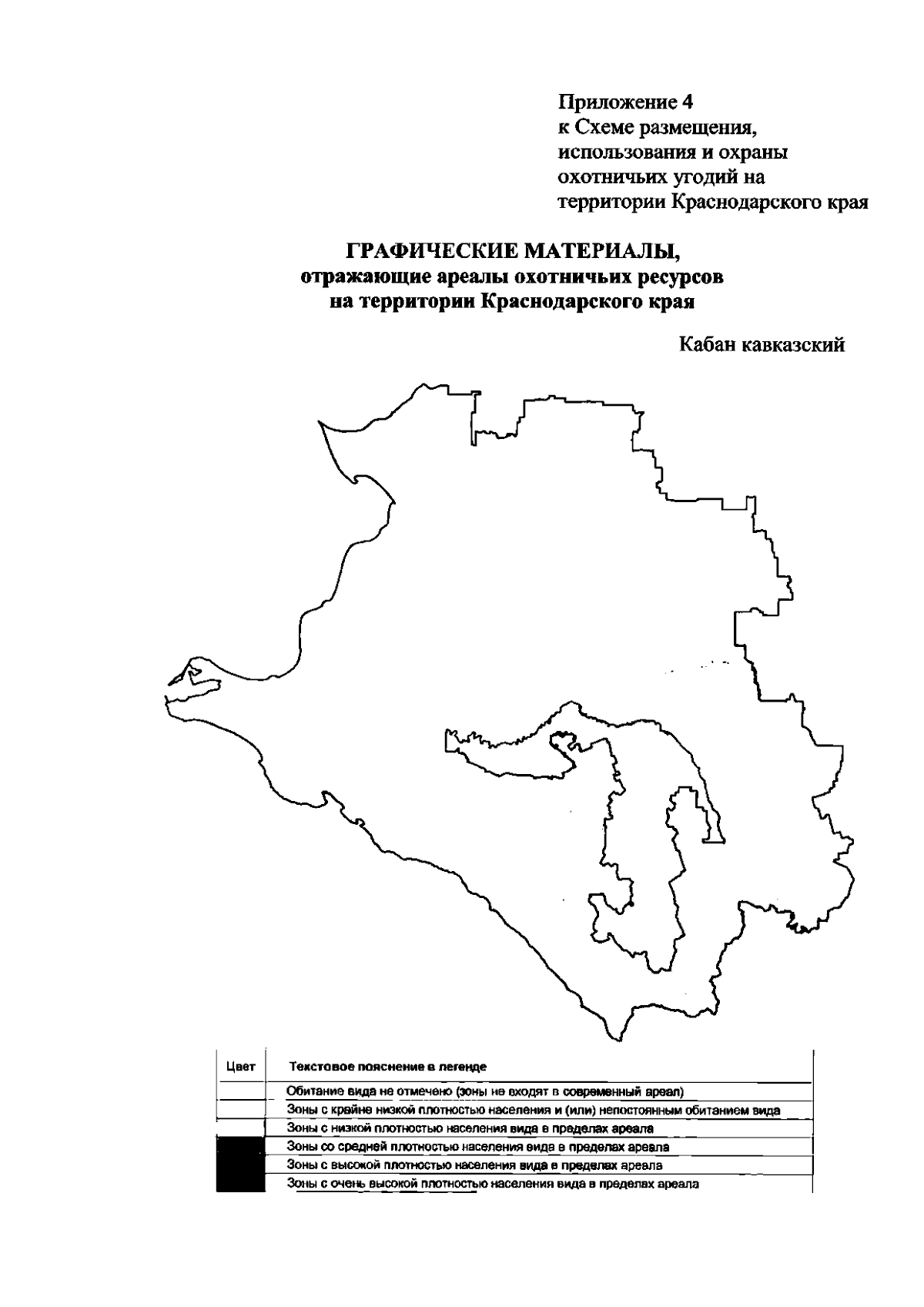 Приложение 4
к Схеме размещения, использования и охраны охотничьих угодий на территории Краснодарского края

ГРАФИЧЕСКИЕ МАТЕРИАЛЫ,
отражающие ареалы охотничьих ресурсов на территории Краснодарского края

Кабан кавказский

| Цвет | Текстовое пояснение в легенде |
|---|---|
| | Обитание вида не отмечено (зоны не входят в современный ареал) |
| | Зоны с крайне низкой плотностью населения и (или) непостоянным обитанием вида |
| | Зоны с низкой плотностью населения вида в пределах ареала |
| | Зоны со средней плотностью населения вида в пределах ареала |
| | Зоны с высокой плотностью населения вида в пределах ареала |
| | Зоны с очень высокой плотностью населения вида в пределах ареала |